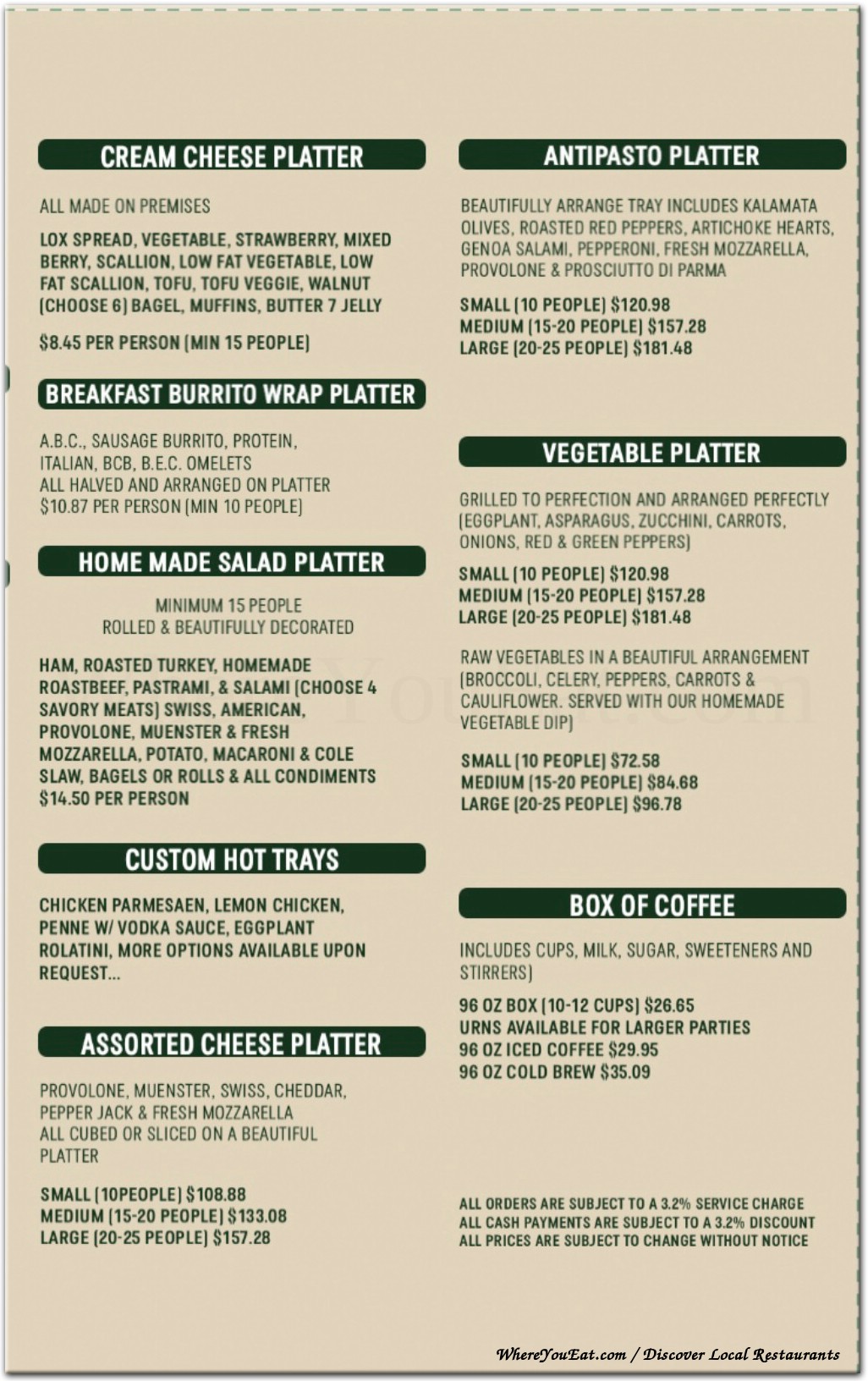 CREAM CHEESE PLATTER

ALL MADE ON PREMISES

LOX SPREAD, VEGETABLE, STRAWBERRY, MIXED BERRY, SCALLION, LOW FAT VEGETABLE, LOW FAT SCALLION, TOFU, TOFU VEGGIE, WALNUT (CHOOSE 6) BAGEL, MUFFINS, BUTTER 7 JELLY

$8.45 PER PERSON (MIN 15 PEOPLE)

BREAKFAST BURRITO WRAP PLATTER

A.B.C., SAUSAGE BURRITO, PROTEIN, ITALIAN, BCB, B.E.C. OMELETS
ALL HALVED AND ARRANGED ON PLATTER
$10.87 PER PERSON (MIN 10 PEOPLE)

HOME MADE SALAD PLATTER

MINIMUM 15 PEOPLE
ROLLED & BEAUTIFULLY DECORATED

HAM, ROASTED TURKEY, HOMEMADE ROASTBEEF, PASTRAMI, & SALAMI (CHOOSE 4 SAVORY MEATS) SWISS, AMERICAN, PROVOLONE, MUENSTER & FRESH MOZZARELLA, POTATO, MACARONI & COLE SLAW, BAGELS OR ROLLS & ALL CONDIMENTS
$14.50 PER PERSON

CUSTOM HOT TRAYS

CHICKEN PARMESAEN, LEMON CHICKEN, PENNE W/ VODKA SAUCE, EGGPLANT ROLATINI, MORE OPTIONS AVAILABLE UPON REQUEST...

ASSORTED CHEESE PLATTER

PROVOLONE, MUENSTER, SWISS, CHEDDAR, PEPPER JACK & FRESH MOZZARELLA
ALL CUBED OR SLICED ON A BEAUTIFUL PLATTER

SMALL (10PEOPLE) $108.88
MEDIUM (15-20 PEOPLE) $133.08
LARGE (20-25 PEOPLE) $157.28

ANTIPASTO PLATTER

BEAUTIFULLY ARRANGE TRAY INCLUDES KALAMATA OLIVES, ROASTED RED PEPPERS, ARTICHOKE HEARTS, GENOA SALAMI, PEPPERONI, FRESH MOZZARELLA, PROVOLONE & PROSCIUTTO DI PARMA

SMALL (10 PEOPLE) $120.98
MEDIUM (15-20 PEOPLE) $157.28
LARGE (20-25 PEOPLE) $181.48

VEGETABLE PLATTER

GRILLED TO PERFECTION AND ARRANGED PERFECTLY (EGGPLANT, ASPARAGUS, ZUCCHINI, CARROTS, ONIONS, RED & GREEN PEPPERS)

SMALL (10 PEOPLE) $120.98
MEDIUM (15-20 PEOPLE) $157.28
LARGE (20-25 PEOPLE) $181.48

RAW VEGETABLES IN A BEAUTIFUL ARRANGEMENT (BROCCOLI, CELERY, PEPPERS, CARROTS & CAULIFLOWER. SERVED WITH OUR HOMEMADE VEGETABLE DIP)

SMALL (10 PEOPLE) $72.58
MEDIUM (15-20 PEOPLE) $84.68
LARGE (20-25 PEOPLE) $96.78

BOX OF COFFEE

INCLUDES CUPS, MILK, SUGAR, SWEETENERS AND STIRRERS)

96 OZ BOX (10-12 CUPS) $26.65
URNS AVAILABLE FOR LARGER PARTIES
96 OZ ICED COFFEE $29.95
96 OZ COLD BREW $35.09

ALL ORDERS ARE SUBJECT TO A 3.2% SERVICE CHARGE
ALL CASH PAYMENTS ARE SUBJECT TO A 3.2% DISCOUNT
ALL PRICES ARE SUBJECT TO CHANGE WITHOUT NOTICE

WhereYouEat.com / Discover Local Restaurants